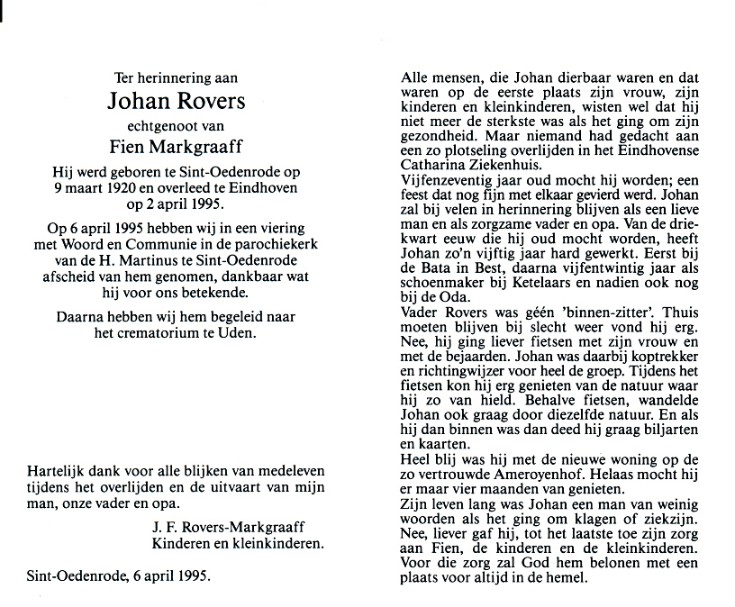 Ter herinnering aan
Johan Rovers
echtgenoot van
Fien Markgraaff

Hij werd geboren te Sint-Oedenrode op 9 maart 1920 en overleed te Eindhoven op 2 april 1995.

Op 6 april 1995 hebben wij in een viering met Woord en Communie in de parochiekerk van de H. Martinus te Sint-Oedenrode afscheid van hem genomen, dankbaar wat hij voor ons betekende.

Daarna hebben wij hem begeleid naar het crematorium te Uden.

Hartelijk dank voor alle blijken van medeleven tijdens het overlijden en de uitvaart van mijn man, onze vader en opa.

J. F. Rovers-Markgraaff
Kinderen en kleinkinderen.

Sint-Oedenrode, 6 april 1995.

Alle mensen, die Johan dierbaar waren en dat waren op de eerste plaats zijn vrouw, zijn kinderen en kleinkinderen, wisten wel dat hij niet meer de sterkste was als het ging om zijn gezondheid. Maar niemand had gedacht aan een zo plotseling overlijden in het Eindhovense Catharina Ziekenhuis.
Vijfenzeventig jaar oud mocht hij worden; een feest dat nog fijn met elkaar gevierd werd. Johan zal bij velen in herinnering blijven als een lieve man en als zorgzame vader en opa. Van de driekwart eeuw die hij oud mocht worden, heeft Johan zo'n vijftig jaar hard gewerkt. Eerst bij de Bata in Best, daarna vijfentwintig jaar als schoenmaker bij Ketelaars en nadien ook nog bij de Oda.
Vader Rovers was géén 'binnen-zitter'. Thuis moeten blijven bij slecht weer vond hij erg. Nee, hij ging liever fietsen met zijn vrouw en met de bejaarden. Johan was daarbij koptrekker en richtingwijzer voor heel de groep. Tijdens het fietsen kon hij erg genieten van de natuur waar hij zo van hield. Behalve fietsen, wandelde Johan ook graag door diezelfde natuur. En als hij dan binnen was dan deed hij graag biljarten en kaarten.
Heel blij was hij met de nieuwe woning op de zo vertrouwde Ameroyenhof. Helaas mocht hij er maar vier maanden van genieten.
Zijn leven lang was Johan een man van weinig woorden als het ging om klagen of ziekzijn. Nee, liever gaf hij, tot het laatste toe zijn zorg aan Fien, de kinderen en de kleinkinderen. Voor die zorg zal God hem belonen met een plaats voor altijd in de hemel.